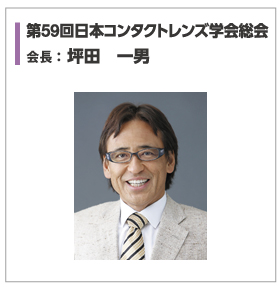 第59回日本コンタクトレンズ学会総会
会長：坪田　一男